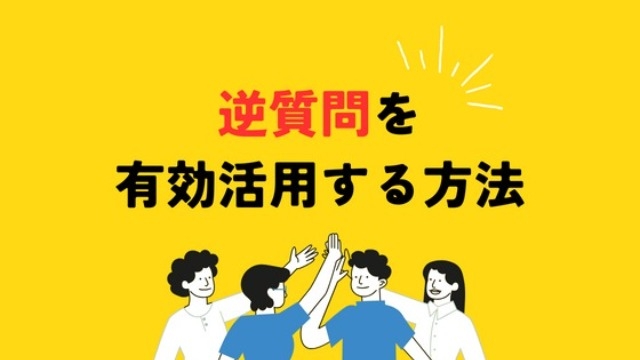 逆質問を
有効活用する方法